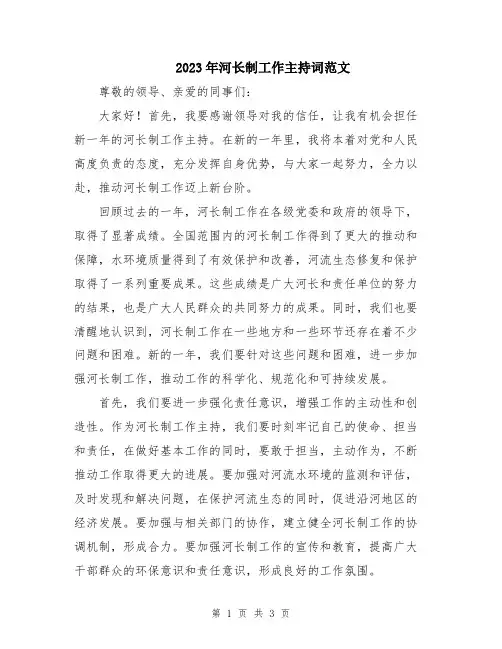 2023年河长制工作主持词范文

尊敬的领导、亲爱的同事们：

大家好！首先，我要感谢领导对我的信任，让我有机会担任新一年的河长制工作主持。在新的一年里，我将本着对党和人民高度负责的态度，充分发挥自身优势，与大家一起努力，全力以赴，推动河长制工作迈上新台阶。

回顾过去的一年，河长制工作在各级党委和政府的领导下，取得了显著成绩。全国范围内的河长制工作得到了更大的推动和保障，水环境质量得到了有效保护和改善，河流生态修复和保护取得了一系列重要成果。这些成绩是广大河长和责任单位的努力的结果，也是广大人民群众的共同努力的成果。同时，我们也要清醒地认识到，河长制工作在一些地方和一些环节还存在着不少问题和困难。新的一年，我们要针对这些问题和困难，进一步加强河长制工作，推动工作的科学化、规范化和可持续发展。

首先，我们要进一步强化责任意识，增强工作的主动性和创造性。作为河长制工作主持，我们要时刻牢记自己的使命、担当和责任，在做好基本工作的同时，要敢于担当，主动作为，不断推动工作取得更大的进展。要加强对河流水环境的监测和评估，及时发现和解决问题，在保护河流生态的同时，促进沿河地区的经济发展。要加强与相关部门的协作，建立健全河长制工作的协调机制，形成合力。要加强河长制工作的宣传和教育，提高广大干部群众的环保意识和责任意识，形成良好的工作氛围。

第 1 页 共 3 页